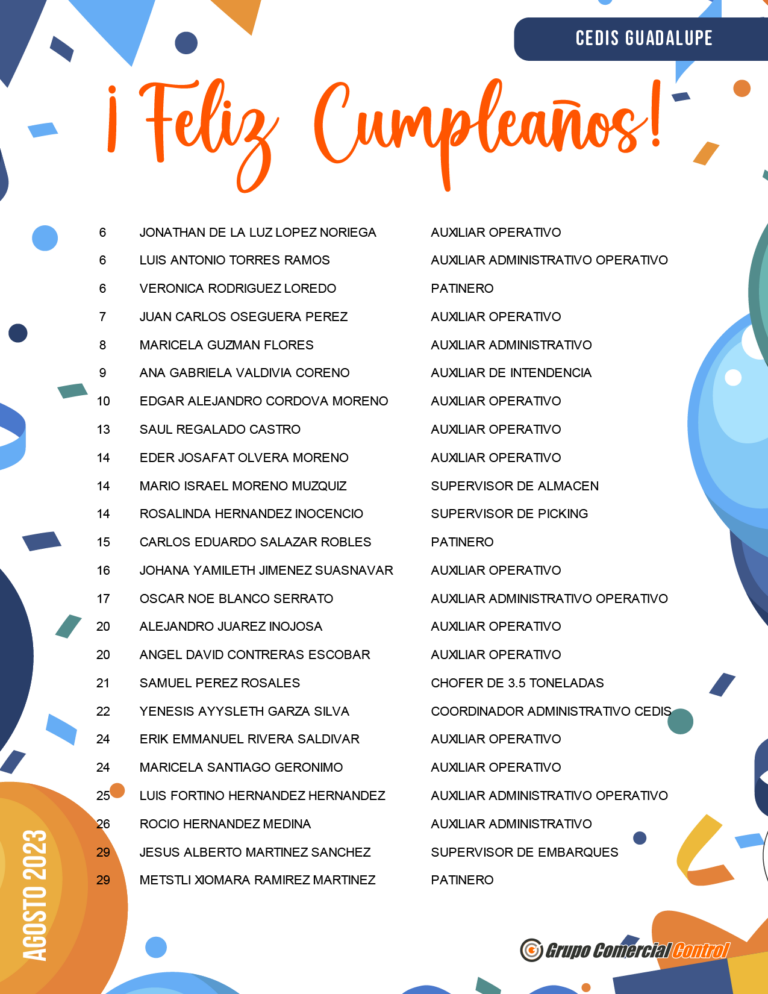 CEDIS GUADALUPE

¡Feliz Cumpleaños!

| 6 | JONATHAN DE LA LUZ LOPEZ NORIEGA | AUXILIAR OPERATIVO |
|---|---|---|
| 6 | LUIS ANTONIO TORRES RAMOS | AUXILIAR ADMINISTRATIVO OPERATIVO |
| 6 | VERONICA RODRIGUEZ LOREDO | PATINERO |
| 7 | JUAN CARLOS OSEGUERA PEREZ | AUXILIAR OPERATIVO |
| 8 | MARICELA GUZMAN FLORES | AUXILIAR ADMINISTRATIVO |
| 9 | ANA GABRIELA VALDIVIA CORENO | AUXILIAR DE INTENDENCIA |
| 10 | EDGAR ALEJANDRO CORDOVA MORENO | AUXILIAR OPERATIVO |
| 13 | SAUL REGALADO CASTRO | AUXILIAR OPERATIVO |
| 14 | EDER JOSAFAT OLVERA MORENO | AUXILIAR OPERATIVO |
| 14 | MARIO ISRAEL MORENO MUZQUIZ | SUPERVISOR DE ALMACEN |
| 14 | ROSALINDA HERNANDEZ INOCENCIO | SUPERVISOR DE PICKING |
| 15 | CARLOS EDUARDO SALAZAR ROBLES | PATINERO |
| 16 | JOHANA YAMILETH JIMENEZ SUASNAVAR | AUXILIAR OPERATIVO |
| 17 | OSCAR NOE BLANCO SERRATO | AUXILIAR ADMINISTRATIVO OPERATIVO |
| 20 | ALEJANDRO JUAREZ INOJOSA | AUXILIAR OPERATIVO |
| 20 | ANGEL DAVID CONTRERAS ESCOBAR | AUXILIAR OPERATIVO |
| 21 | SAMUEL PEREZ ROSALES | CHOFER DE 3.5 TONELADAS |
| 22 | YENESIS AYYSLETH GARZA SILVA | COORDINADOR ADMINISTRATIVO CEDIS |
| 24 | ERIK EMMANUEL RIVERA SALDIVAR | AUXILIAR OPERATIVO |
| 24 | MARICELA SANTIAGO GERONIMO | AUXILIAR OPERATIVO |
| 25 | LUIS FORTINO HERNANDEZ HERNANDEZ | AUXILIAR ADMINISTRATIVO OPERATIVO |
| 26 | ROCIO HERNANDEZ MEDINA | AUXILIAR ADMINISTRATIVO |
| 29 | JESUS ALBERTO MARTINEZ SANCHEZ | SUPERVISOR DE EMBARQUES |
| 29 | METSTLI XIOMARA RAMIREZ MARTINEZ | PATINERO |

AGOSTO 2023

Grupo Comercial Control